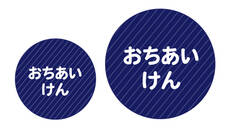 おちあい
けん

おちあい
けん